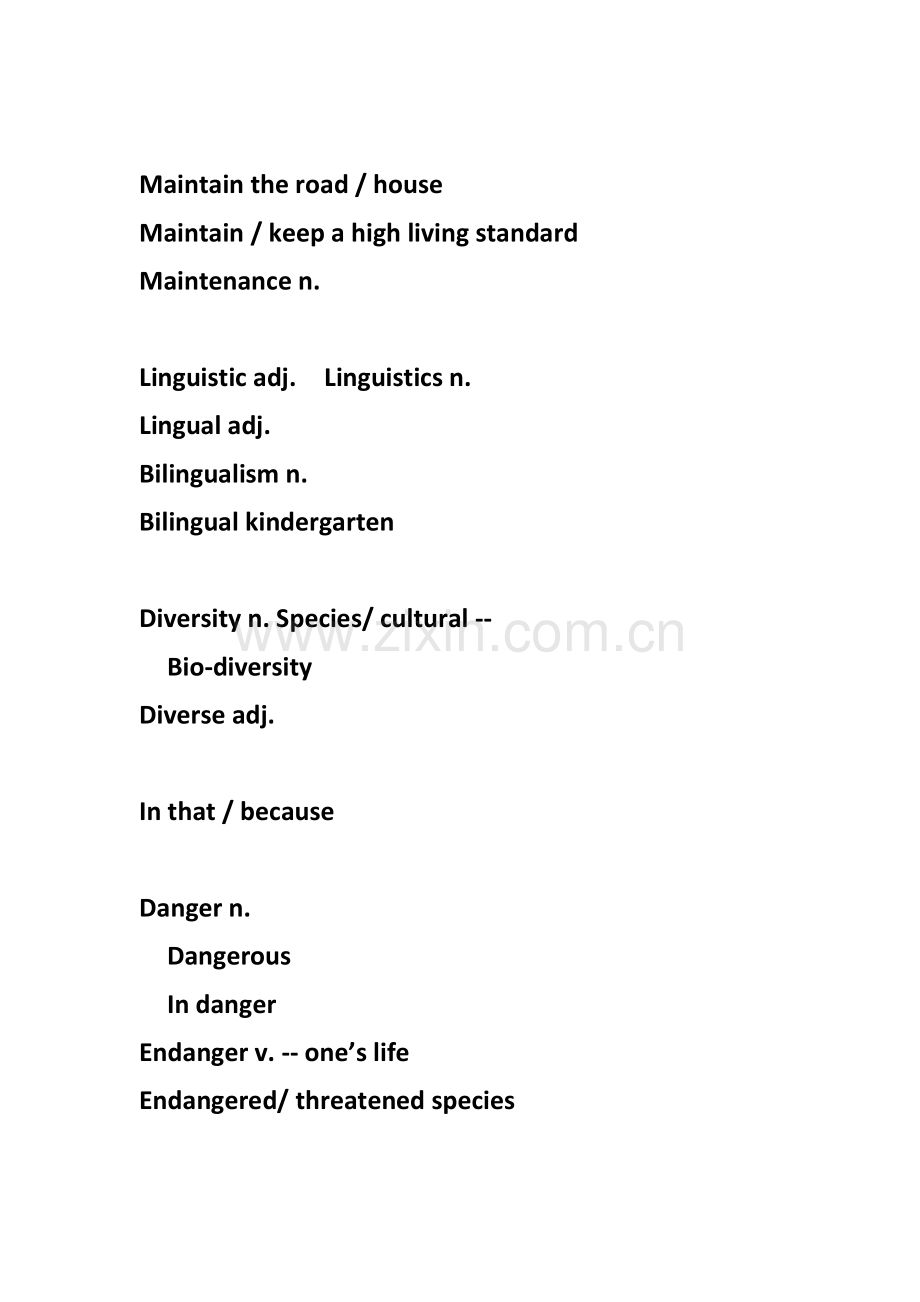 Maintain the road / house
Maintain / keep a high living standard
Maintenance n.

Linguistic adj.    Linguistics n.
Lingual adj.
Bilingualism n.
Bilingual kindergarten

Diversity n. Species/ cultural --
Bio-diversity
Diverse adj.

www.zixin.com.cn

In that / because

Danger n.
Dangerous
In danger
Endanger v. -- one's life
Endangered/ threatened species